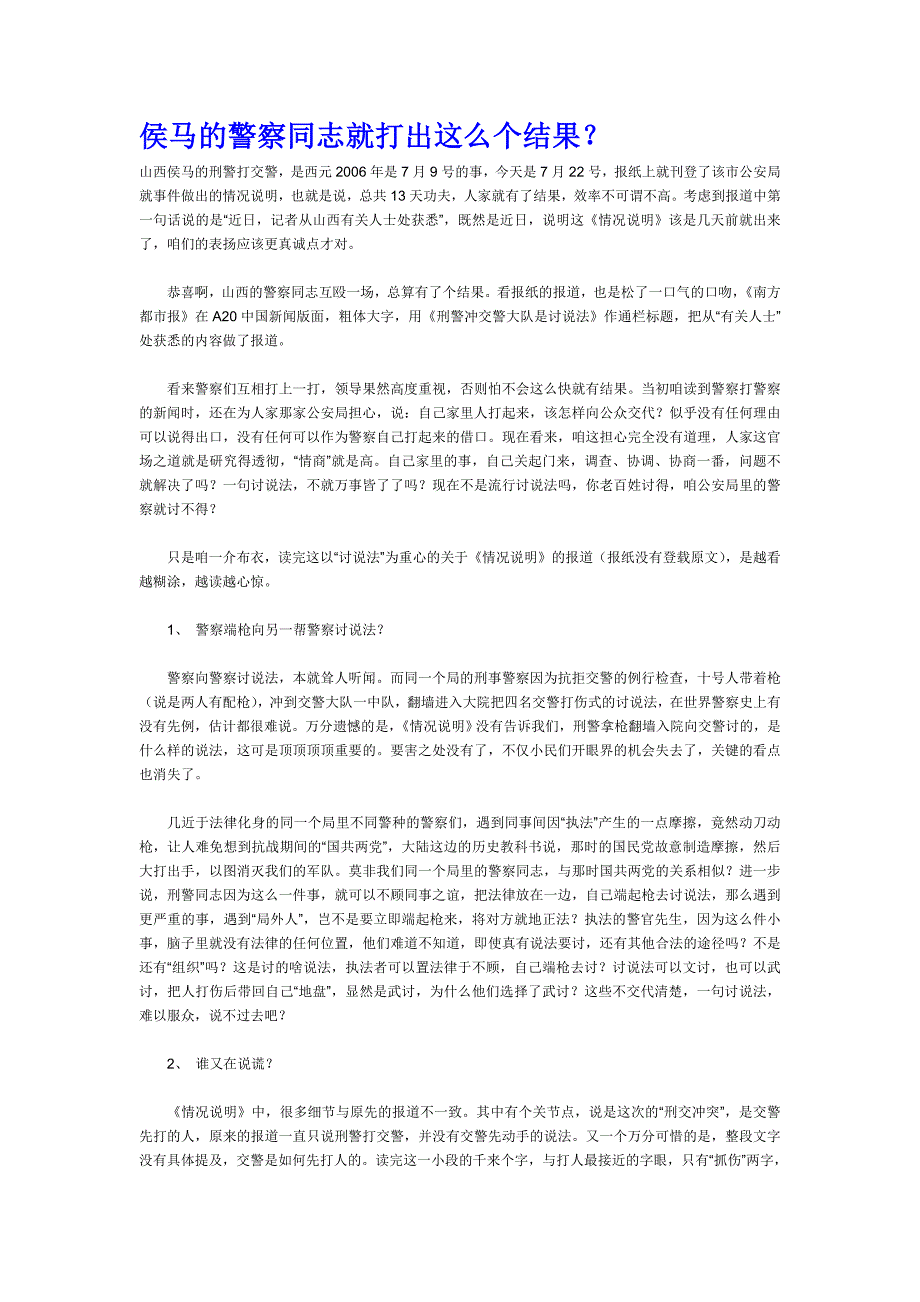 侯马的警察同志就打出这么个结果？

山西侯马的刑警打交警，是西元 2006 年是 7 月 9 号的事，今天是 7 月 22 号，报纸上就刊登了该市公安局就事件做出的情况说明，也就是说，总共 13 天功夫，人家就有了结果，效率不可谓不高。考虑到报道中第一句话说的是“近日，记者从山西有关人士处获悉”，既然是近日，说明这《情况说明》该是几天前就出来了，咱们的表扬应该更真诚点才对。

恭喜啊，山西的警察同志互殴一场，总算有了个结果。看报纸的报道，也是松了一口气的口吻，《南方都市报》在 A20 中国新闻版面，粗体大字，用《刑警冲交警大队是讨说法》作通栏标题，把从“有关人士”处获悉的内容做了报道。

看来警察们互相打上一打，领导果然高度重视，否则怕不会这么快就有结果。当初咱读到警察打警察的新闻时，还在为人家那家公安局担心，说：自己家里人打起来，该怎样向公众交代？似乎没有任何理由可以说得出口，没有任何可以作为警察自己打起来的借口。现在看来，咱这担心完全没有道理，人家这官场之道就是研究得透彻，“情商”就是高。自己家里的事，自己关起门来，调查、协调、协商一番，问题不就解决了吗？一句讨说法，不就万事皆了了吗？现在不是流行讨说法吗，你老百姓讨得，咱公安局里的警察就讨不得？

只是咱一介布衣，读完这以“讨说法”为重心的关于《情况说明》的报道（报纸没有登载原文），是越看越糊涂，越读越心惊。

1、 警察端枪向另一帮警察讨说法？

警察向警察讨说法，本就耸人听闻。而同一个局的刑事警察因为抗拒交警的例行检查，十号人带着枪（说是两人有配枪），冲到交警大队一中队，翻墙进入大院把四名交警打伤式的讨说法，在世界警察史上有没有先例，估计都很难说。万分遗憾的是，《情况说明》没有告诉我们，刑警拿枪翻墙入院向交警讨的，是什么样的说法，这可是顶顶顶顶重要的。要害之处没有了，不仅小民们开眼界的机会失去了，关键的看点也消失了。

几近于法律化身的同一个局里不同警种的警察们，遇到同事间因“执法”产生的一点摩擦，竟然动刀动枪，让人难免想到抗战期间的“国共两党”，大陆这边的历史教科书说，那时的国民党故意制造摩擦，然后大打出手，以图消灭我们的军队。莫非我们同一个局里的警察同志，与那时国共两党的关系相似？进一步说，刑警同志因为这么一件事，就可以不顾同事之谊，把法律放在一边，自己端起枪去讨说法，那么遇到更严重的事，遇到“局外人”，岂不是要立即端起枪来，将对方就地正法？执法的警官先生，因为这么件小事，脑子里就没有法律的任何位置，他们难道不知道，即使真有说法要讨，还有其他合法的途径吗？不是还有“组织”吗？这是讨的啥说法，执法者可以置法律于不顾，自己端枪去讨？讨说法可以文讨，也可以武讨，把人打伤后带回自己“地盘”，显然是武讨，为什么他们选择了武讨？这些不交代清楚，一句讨说法，难以服众，说不过去吧？

2、 谁又在说谎？

《情况说明》中，很多细节与原先的报道不一致。其中有个关节点，说是这次的“刑交冲突”，是交警先打的人，原来的报道一直只说刑警打交警，并没有交警先动手的说法。又一个万分可惜的是，整段文字没有具体提及，交警是如何先打人的。读完这一小段的千来个字，与打人最接近的字眼，只有“抓伤”两字，